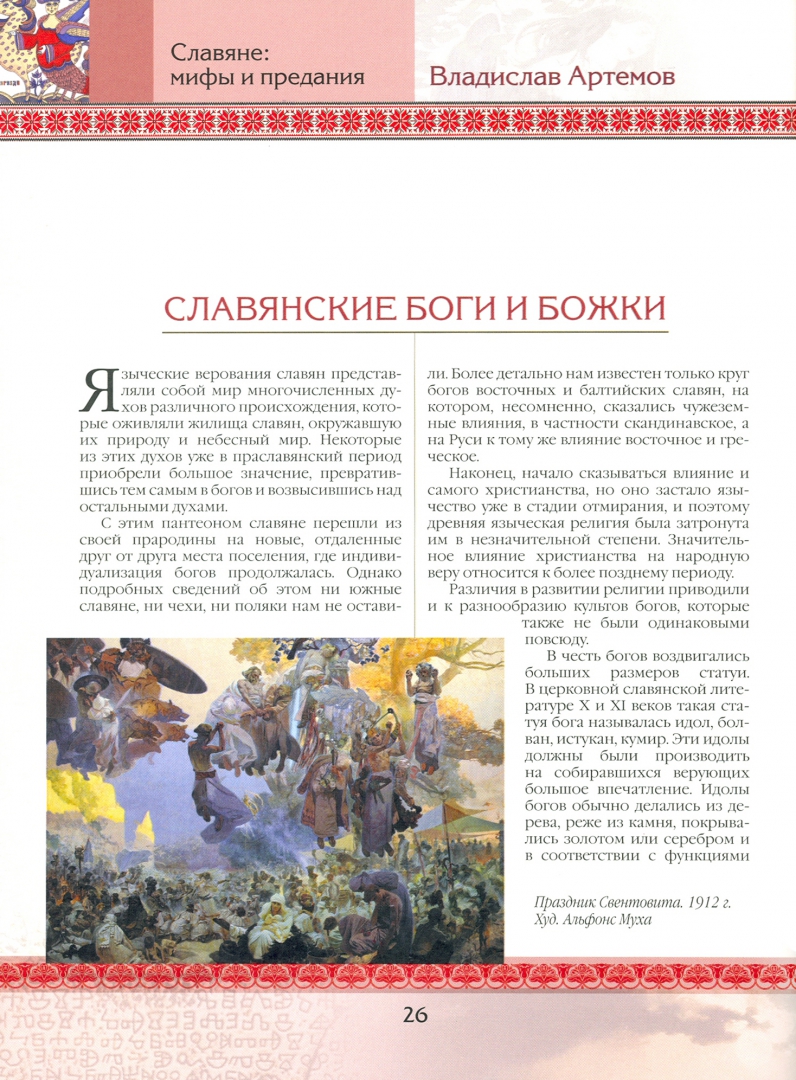 Славяне: мифы и предания

Владислав Артемов

СЛАВЯНСКИЕ БОГИ И БОЖКИ

Языческие верования славян представляли собой мир многочисленных духов различного происхождения, которые оживляли жилища славян, окружавшую их природу и небесный мир. Некоторые из этих духов уже в праславянский период приобрели большое значение, превратившись тем самым в богов и возвысившись над остальными духами.

С этим пантеоном славяне перешли из своей прародины на новые, отдаленные друг от друга места поселения, где индивидуализация богов продолжалась. Однако подробных сведений об этом ни южные славяне, ни чехи, ни поляки нам не оставили. Более детально нам известен только круг богов восточных и балтийских славян, на котором, несомненно, сказались чужеземные влияния, в частности скандинавское, а на Руси к тому же влияние восточное и греческое.

Наконец, начало сказываться влияние и самого христианства, но оно застало язычество уже в стадии отмирания, и поэтому древняя языческая религия была затронута им в незначительной степени. Значительное влияние христианства на народную веру относится к более позднему периоду.

Различия в развитии религии приводили и к разнообразию культов богов, которые также не были одинаковыми повсюду.

В честь богов воздвигались больших размеров статуи. В церковной славянской литературе X и XI веков такая статуя бога называлась идол, болван, истукан, кумир. Эти идолы должны были производить на собиравшихся верующих большое впечатление. Идолы богов обычно делались из дерева, реже из камня, покрывались золотом или серебром и в соответствии с функциями

Праздник Свентовита. 1912 г. Худ. Альфонс Муха

26